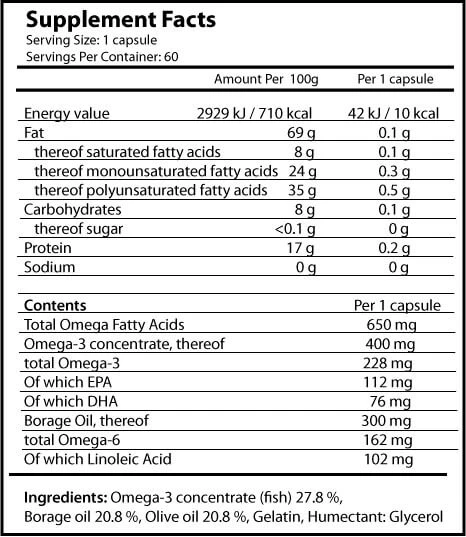 Supplement Facts
Serving Size: 1 capsule
Servings Per Container: 60

| | Amount Per 100g | Per 1 capsule |
|---|---|---|
| Energy value | 2929 kJ / 710 kcal | 42 kJ / 10 kcal |
| Fat | 69 g | 0.1 g |
| thereof saturated fatty acids | 8 g | 0.1 g |
| thereof monounsaturated fatty acids | 24 g | 0.3 g |
| thereof polyunsaturated fatty acids | 35 g | 0.5 g |
| Carbohydrates | 8 g | 0.1 g |
| thereof sugar | <0.1 g | 0 g |
| Protein | 17 g | 0.2 g |
| Sodium | 0 g | 0 g |

| Contents | Per 1 capsule |
|---|---|
| Total Omega Fatty Acids | 650 mg |
| Omega-3 concentrate, thereof | 400 mg |
| total Omega-3 | 228 mg |
| Of which EPA | 112 mg |
| Of which DHA | 76 mg |
| Borage Oil, thereof | 300 mg |
| total Omega-6 | 162 mg |
| Of which Linoleic Acid | 102 mg |

Ingredients: Omega-3 concentrate (fish) 27.8 %, Borage oil 20.8 %, Olive oil 20.8 %, Gelatin, Humectant: Glycerol